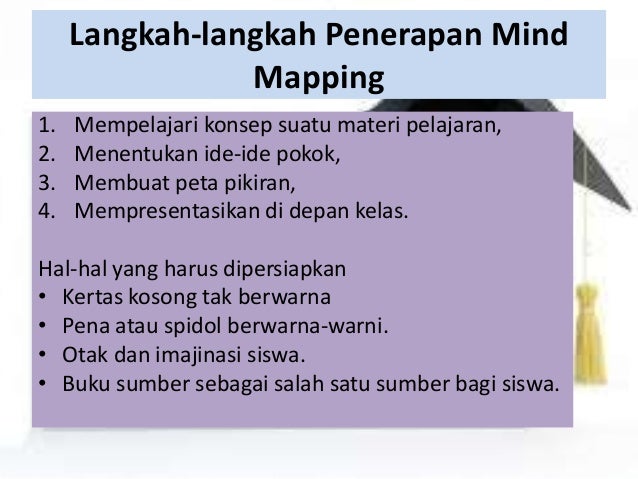 Langkah-langkah Penerapan Mind Mapping

1. Mempelajari konsep suatu materi pelajaran,
2. Menentukan ide-ide pokok,
3. Membuat peta pikiran,
4. Mempresentasikan di depan kelas.

Hal-hal yang harus dipersiapkan
• Kertas kosong tak berwarna
• Pena atau spidol berwarna-warni.
• Otak dan imajinasi siswa.
• Buku sumber sebagai salah satu sumber bagi siswa.